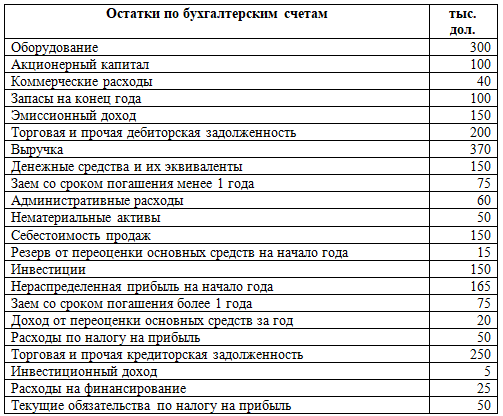 | Остатки по бухгалтерским счетам | тыс. дол. |
|---|---|
| Оборудование | 300 |
| Акционерный капитал | 100 |
| Коммерческие расходы | 40 |
| Запасы на конец года | 100 |
| Эмиссионный доход | 150 |
| Торговая и прочая дебиторская задолженность | 200 |
| Выручка | 370 |
| Денежные средства и их эквиваленты | 150 |
| Заем со сроком погашения менее 1 года | 75 |
| Административные расходы | 60 |
| Нематериальные активы | 50 |
| Себестоимость продаж | 150 |
| Резерв от переоценки основных средств на начало года | 15 |
| Инвестиции | 150 |
| Нераспределенная прибыль на начало года | 165 |
| Заем со сроком погашения более 1 года | 75 |
| Доход от переоценки основных средств за год | 20 |
| Расходы по налогу на прибыль | 50 |
| Торговая и прочая кредиторская задолженность | 250 |
| Инвестиционный доход | 5 |
| Расходы на финансирование | 25 |
| Текущие обязательства по налогу на прибыль | 50 |